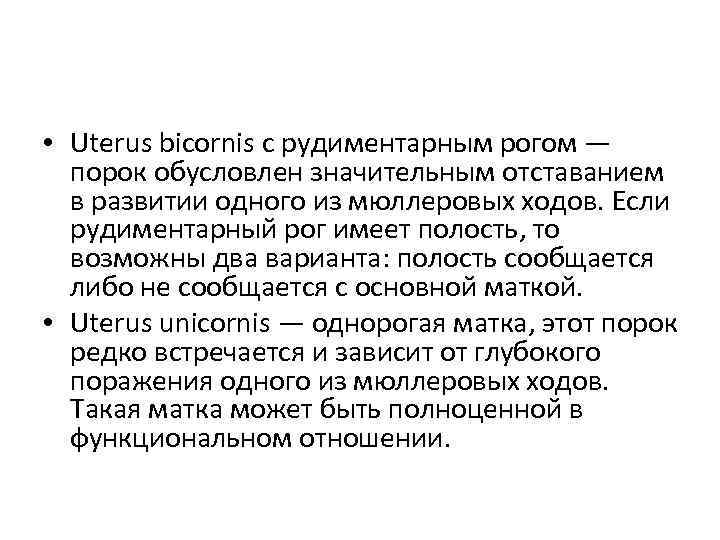 • Uterus bicornis с рудиментарным рогом — порок обусловлен значительным отставанием в развитии одного из мюллеровых ходов. Если рудиментарный рог имеет полость, то возможны два варианта: полость сообщается либо не сообщается с основной маткой.

• Uterus unicornis — однорогая матка, этот порок редко встречается и зависит от глубокого поражения одного из мюллеровых ходов. Такая матка может быть полноценной в функциональном отношении.